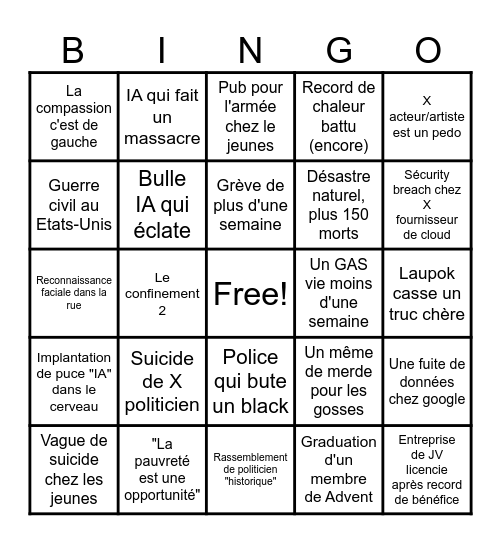 | B | I | N | G | O |
|---|---|---|---|---|
| La compassion c'est de gauche | IA qui fait un massacre | Pub pour l'armée chez le jeunes | Record de chaleur battu (encore) | X acteur/artiste est un pedo |
| Guerre civil au Etats-Unis | Bulle IA qui éclate | Grève de plus d'une semaine | Désastre naturel, plus 150 morts | Sécurity breach chez X fournisseur de cloud |
| Reconnaissance faciale dans la rue | Le confinement 2 | Free! | Un GAS vie moins d'une semaine | Laupok casse un truc chère |
| Implantation de puce "IA" dans le cerveau | Suicide de X politicien | Police qui bute un black | Un même de merde pour les gosses | Une fuite de données chez google |
| Vague de suicide chez les jeunes | "La pauvreté est une opportunité" | Rassemblement de politicien "historique" | Graduation d'un membre de Advent | Entreprise de JV licencie après record de bénéfice |